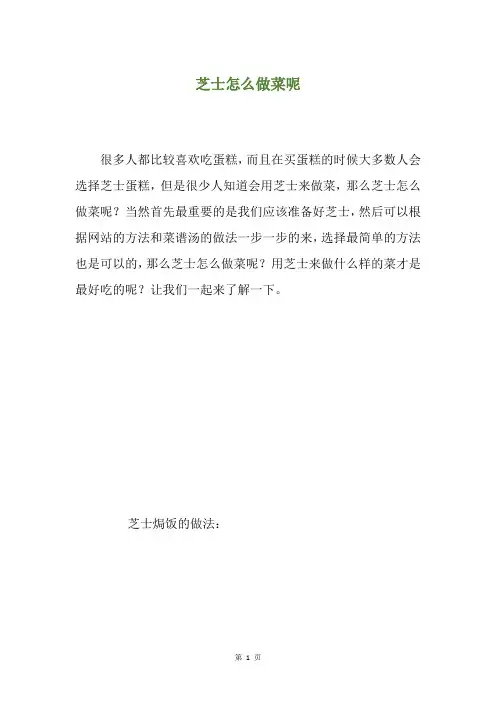 芝士怎么做菜呢

很多人都比较喜欢吃蛋糕，而且在买蛋糕的时候大多数人会选择芝士蛋糕，但是很少人知道会用芝士来做菜，那么芝士怎么做菜呢？当然首先最重要的是我们应该准备好芝士，然后可以根据网站的方法和菜谱汤的做法一步一步的来，选择最简单的方法也是可以的，那么芝士怎么做菜呢？用芝士来做什么样的菜才是最好吃的呢？让我们一起来了解一下。

芝士焗饭的做法：

第1页